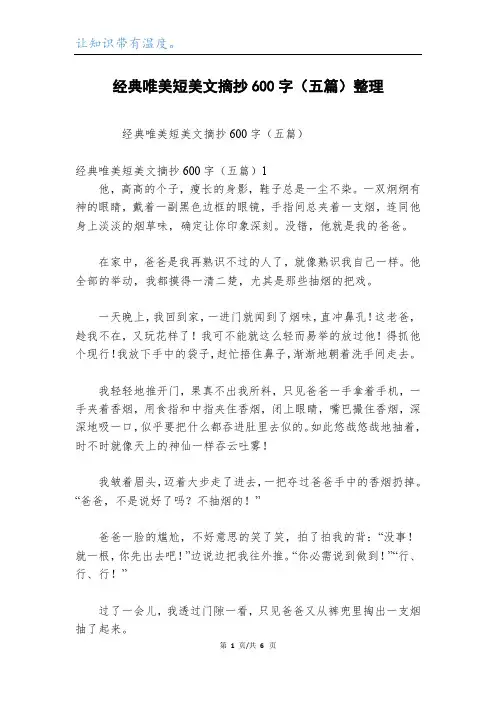 让知识带有温度。

经典唯美短美文摘抄600字（五篇）整理

经典唯美短美文摘抄600字（五篇）

经典唯美短美文摘抄600字（五篇）1

他，高高的个子，瘦长的身影，鞋子总是一尘不染。一双炯炯有神的眼睛，戴着一副黑色边框的眼镜，手指间总夹着一支烟，连同他身上淡淡的烟草味，确定让你印象深刻。没错，他就是我的爸爸。

在家中，爸爸是我再熟识不过的人了，就像熟识我自己一样。他全部的举动，我都摸得一清二楚，尤其是那些抽烟的把戏。

一天晚上，我回到家，一进门就闻到了烟味，直冲鼻孔！这老爸，趁我不在，又玩花样了！我可不能就这么轻而易举的放过他！得抓他个现行！我放下手中的袋子，赶忙捂住鼻子，渐渐地朝着洗手间走去。

我轻轻地推开门，果真不出我所料，只见爸爸一手拿着手机，一手夹着香烟，用食指和中指夹住香烟，闭上眼睛，嘴巴撮住香烟，深深地吸一口，似乎要把什么都吞进肚里去似的。如此悠哉悠哉地抽着，时不时就像天上的神仙一样吞云吐雾！

我皱着眉头，迈着大步走了进去，一把夺过爸爸手中的香烟扔掉。“爸爸，不是说好了吗？不抽烟的！”

爸爸一脸的尴尬，不好意思的笑了笑，拍了拍我的背：“没事！就一根，你先出去吧！”边说边把我往外推。“你必需说到做到！”“行、行、行！”

过了一会儿，我透过门隙一看，只见爸爸又从裤兜里掏出一支烟抽了起来。

第 1 页/共 6 页